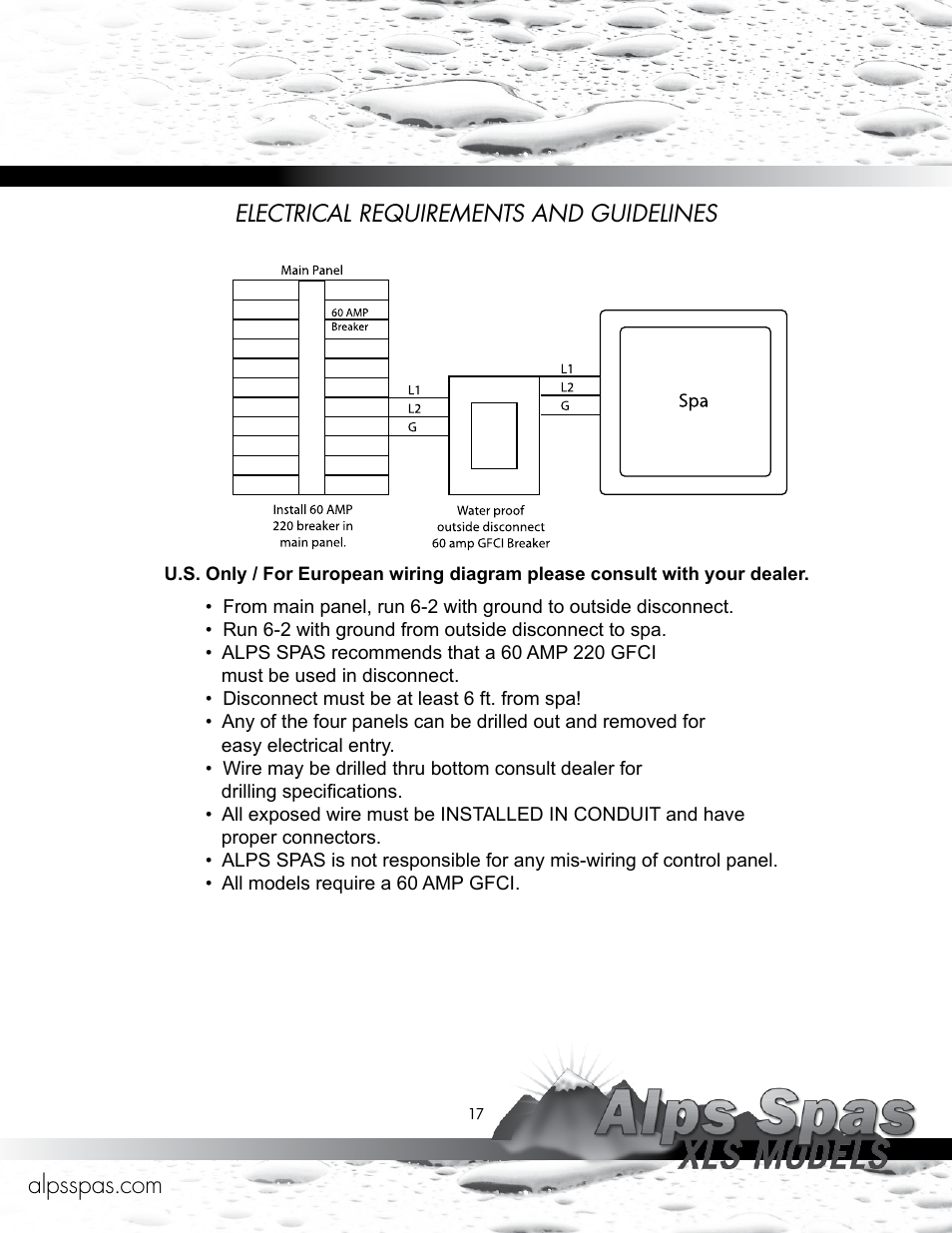 ELECTRICAL REQUIREMENTS AND GUIDELINES

Main Panel

60 AMP Breaker

L1
L2
G

L1
L2
G

Spa

Install 60 AMP 220 breaker in main panel.

Water proof outside disconnect 60 amp GFCI Breaker

U.S. Only / For European wiring diagram please consult with your dealer.

• From main panel, run 6-2 with ground to outside disconnect.
• Run 6-2 with ground from outside disconnect to spa.
• ALPS SPAS recommends that a 60 AMP 220 GFCI must be used in disconnect.
• Disconnect must be at least 6 ft. from spa!
• Any of the four panels can be drilled out and removed for easy electrical entry.
• Wire may be drilled thru bottom consult dealer for drilling specifications.
• All exposed wire must be INSTALLED IN CONDUIT and have proper connectors.
• ALPS SPAS is not responsible for any mis-wiring of control panel.
• All models require a 60 AMP GFCI.

17

Alps Spas
XLS MODELS

alpsspas.com